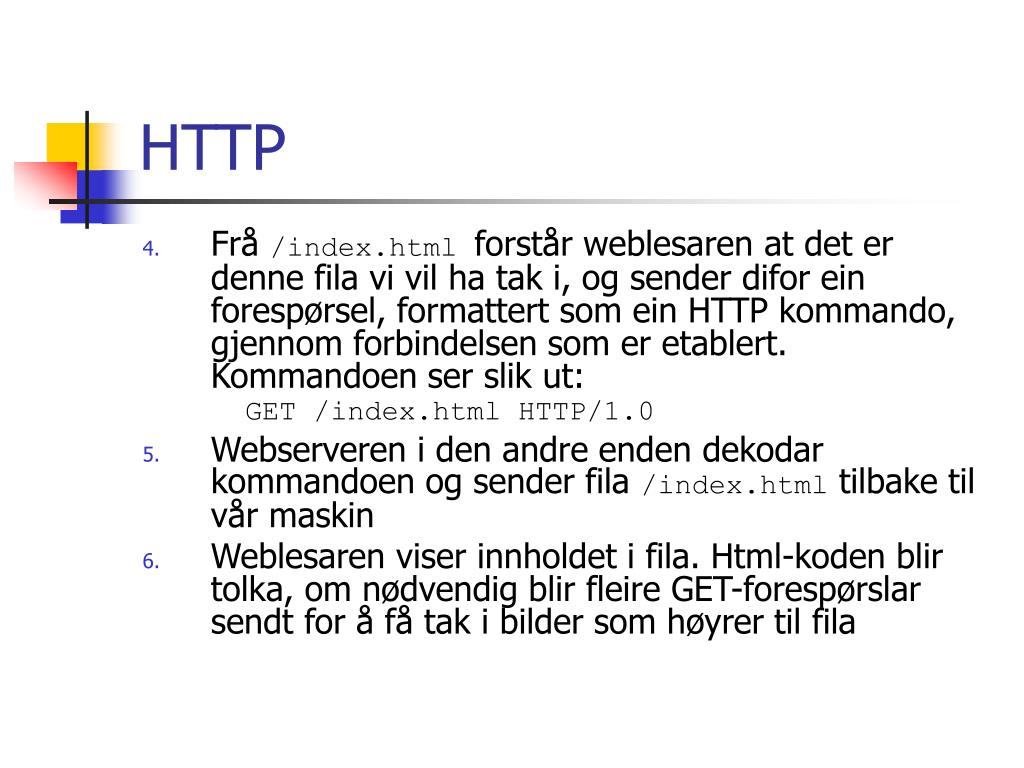 HTTP

4. Frå /index.html forstår weblesaren at det er denne fila vi vil ha tak i, og sender difor ein forespørsel, formattert som ein HTTP kommando, gjennom forbindelsen som er etablert. Kommandoen ser slik ut:
GET /index.html HTTP/1.0

5. Webserveren i den andre enden dekodar kommandoen og sender fila /index.html tilbake til vår maskin

6. Weblesaren viser innholdet i fila. Html-koden blir tolka, om nødvendig blir fleire GET-forespørslar sendt for å få tak i bilder som høyrer til fila